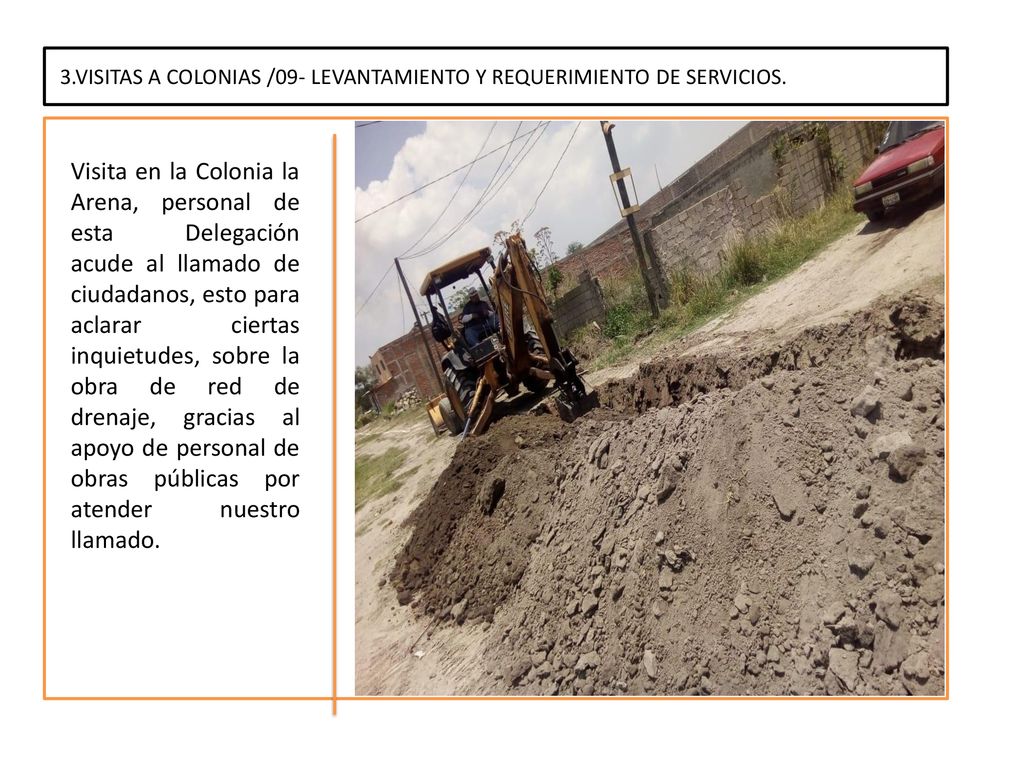 3.VISITAS A COLONIAS /09- LEVANTAMIENTO Y REQUERIMIENTO DE SERVICIOS.

Visita en la Colonia la Arena, personal de esta Delegación acude al llamado de ciudadanos, esto para aclarar ciertas inquietudes, sobre la obra de red de drenaje, gracias al apoyo de personal de obras públicas por atender nuestro llamado.